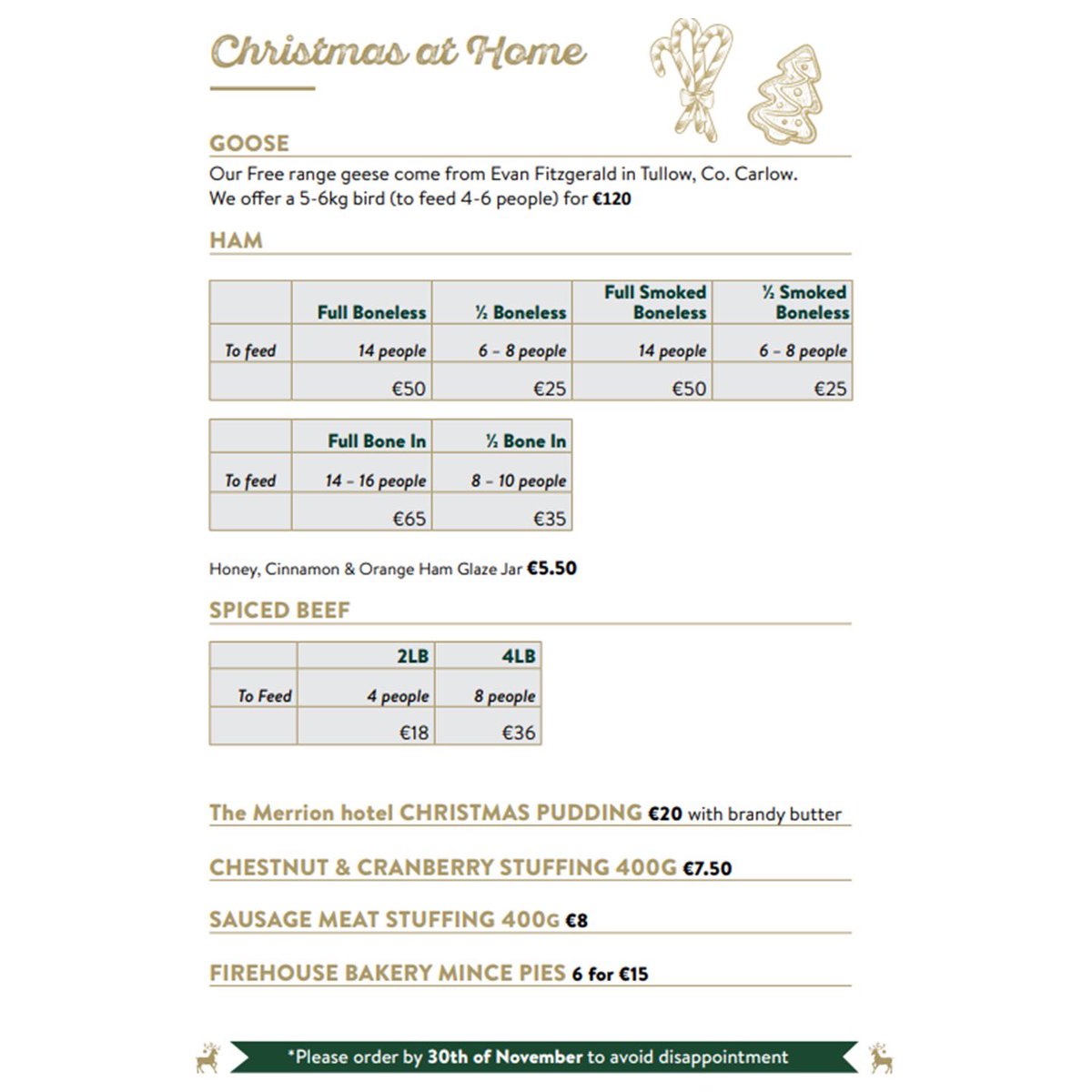 Christmas at Home

GOOSE

Our Free range geese come from Evan Fitzgerald in Tullow, Co. Carlow. We offer a 5-6kg bird (to feed 4-6 people) for €120

HAM

| | Full Boneless | ½ Boneless | Full Smoked Boneless | ½ Smoked Boneless |
|---|---|---|---|---|
| To feed | 14 people | 6 – 8 people | 14 people | 6 – 8 people |
| | €50 | €25 | €50 | €25 |

| | Full Bone In | ½ Bone In |
|---|---|---|
| To feed | 14 – 16 people | 8 – 10 people |
| | €65 | €35 |

Honey, Cinnamon & Orange Ham Glaze Jar €5.50

SPICED BEEF

| | 2LB | 4LB |
|---|---|---|
| To Feed | 4 people | 8 people |
| | €18 | €36 |

The Merrion hotel CHRISTMAS PUDDING €20 with brandy butter

CHESTNUT & CRANBERRY STUFFING 400G €7.50

SAUSAGE MEAT STUFFING 400G €8

FIREHOUSE BAKERY MINCE PIES 6 for €15

*Please order by 30th of November to avoid disappointment